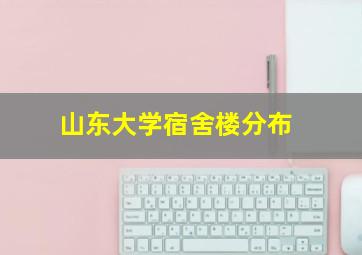 山东大学宿舍楼分布